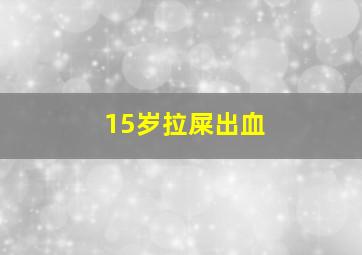 15岁拉屎出血